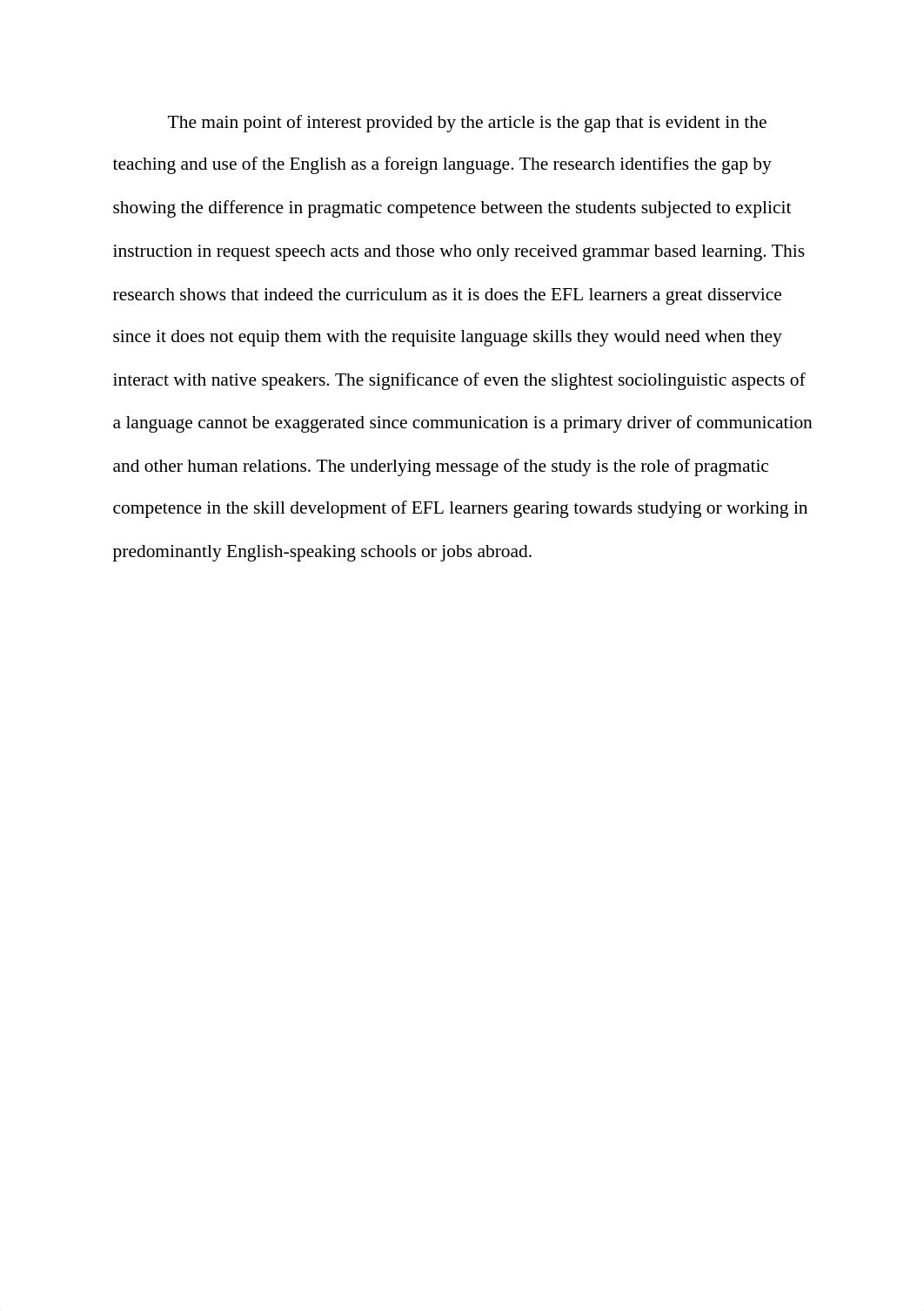 The main point of interest provided by the article is the gap that is evident in the teaching and use of the English as a foreign language. The research identifies the gap by showing the difference in pragmatic competence between the students subjected to explicit instruction in request speech acts and those who only received grammar based learning. This research shows that indeed the curriculum as it is does the EFL learners a great disservice since it does not equip them with the requisite language skills they would need when they interact with native speakers. The significance of even the slightest sociolinguistic aspects of a language cannot be exaggerated since communication is a primary driver of communication and other human relations. The underlying message of the study is the role of pragmatic competence in the skill development of EFL learners gearing towards studying or working in predominantly English-speaking schools or jobs abroad.